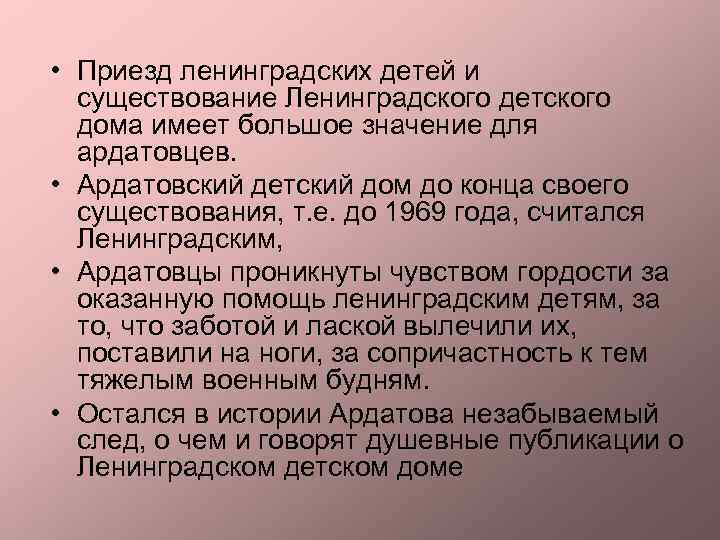 • Приезд ленинградских детей и существование Ленинградского детского дома имеет большое значение для ардатовцев.
• Ардатовский детский дом до конца своего существования, т.е. до 1969 года, считался Ленинградским,
• Ардатовцы проникнуты чувством гордости за оказанную помощь ленинградским детям, за то, что заботой и лаской вылечили их, поставили на ноги, за сопричастность к тем тяжелым военным будням.
• Остался в истории Ардатова незабываемый след, о чем и говорят душевные публикации о Ленинградском детском доме